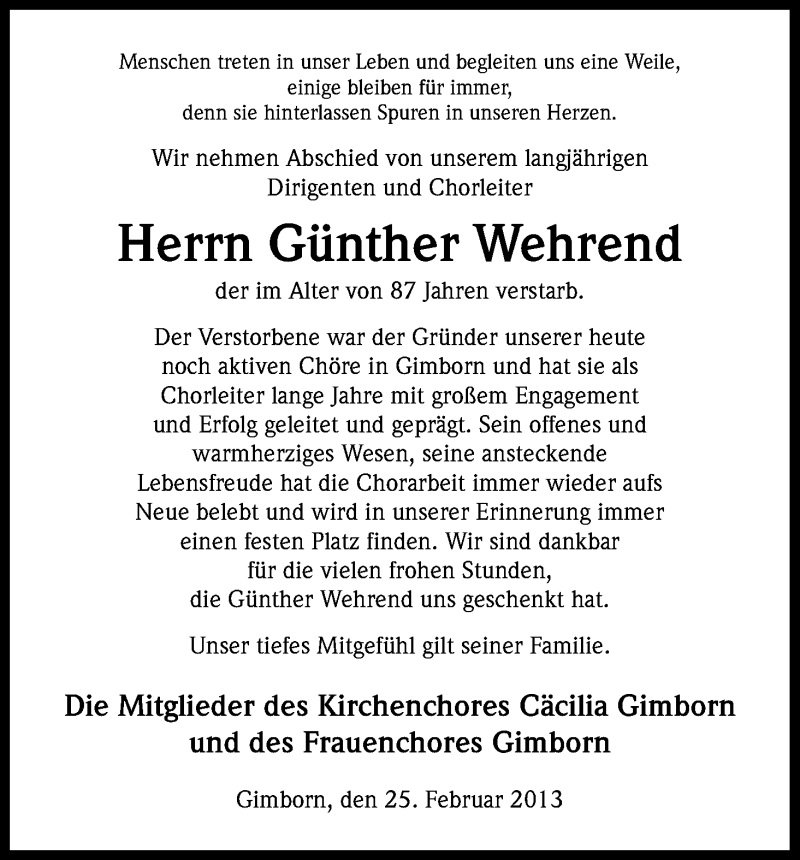 Menschen treten in unser Leben und begleiten uns eine Weile,
einige bleiben für immer,
denn sie hinterlassen Spuren in unseren Herzen.

Wir nehmen Abschied von unserem langjährigen
Dirigenten und Chorleiter

Herrn Günther Wehrend

der im Alter von 87 Jahren verstarb.

Der Verstorbene war der Gründer unserer heute noch aktiven Chöre in Gimborn und hat sie als Chorleiter lange Jahre mit großem Engagement und Erfolg geleitet und geprägt. Sein offenes und warmherziges Wesen, seine ansteckende Lebensfreude hat die Chorarbeit immer wieder aufs Neue belebt und wird in unserer Erinnerung immer einen festen Platz finden. Wir sind dankbar für die vielen frohen Stunden, die Günther Wehrend uns geschenkt hat.

Unser tiefes Mitgefühl gilt seiner Familie.

Die Mitglieder des Kirchenchores Cäcilia Gimborn
und des Frauenchores Gimborn

Gimborn, den 25. Februar 2013